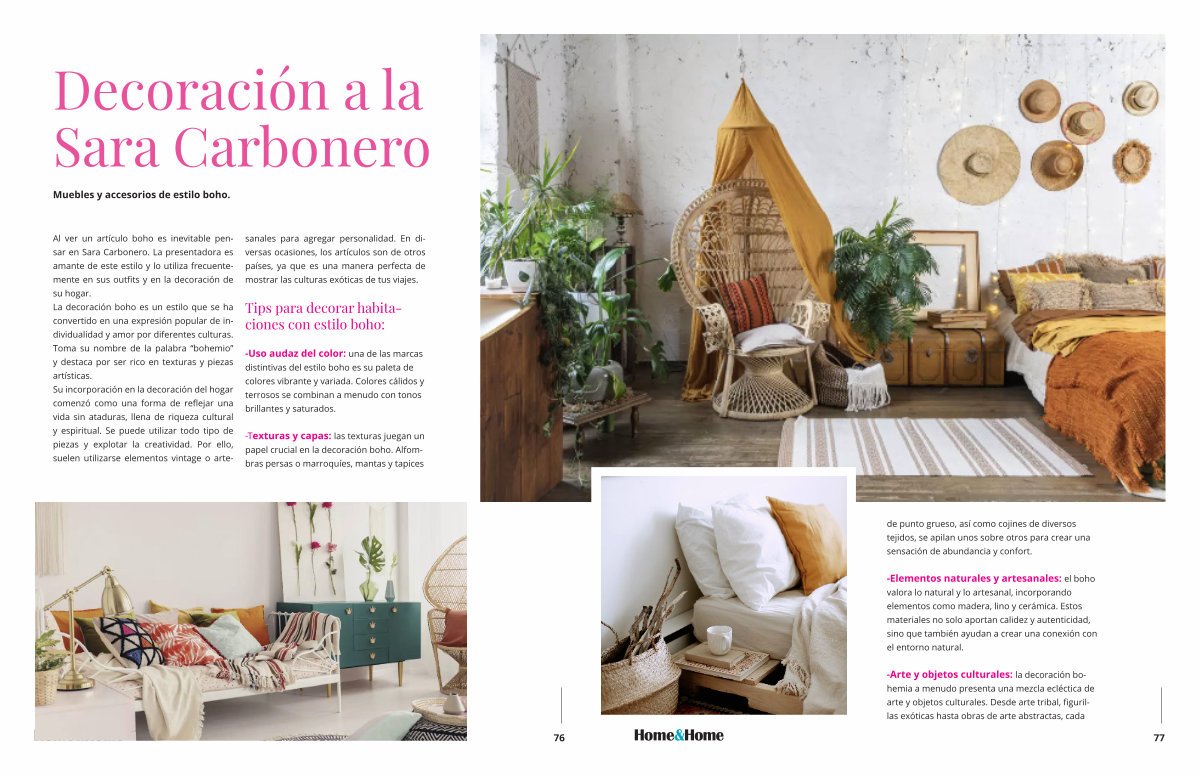 Decoración a la Sara Carbonero

Muebles y accesorios de estilo boho.

Al ver un artículo boho es inevitable pensar en Sara Carbonero. La presentadora es amante de este estilo y lo utiliza frecuentemente en sus outfits y en la decoración de su hogar.

La decoración boho es un estilo que se ha convertido en una expresión popular de individualidad y amor por diferentes culturas. Toma su nombre de la palabra "bohemio" y destaca por ser rico en texturas y piezas artísticas.

Su incorporación en la decoración del hogar comenzó como una forma de reflejar una vida sin ataduras, llena de riqueza cultural y espiritual. Se puede utilizar todo tipo de piezas y explotar la creatividad. Por ello, suelen utilizarse elementos vintage o artesanales para agregar personalidad. En diversas ocasiones, los artículos son de otros países, ya que es una manera perfecta de mostrar las culturas exóticas de tus viajes.

Tips para decorar habitaciones con estilo boho:

-Uso audaz del color: una de las marcas distintivas del estilo boho es su paleta de colores vibrante y variada. Colores cálidos y terrosos se combinan a menudo con tonos brillantes y saturados.

-Texturas y capas: las texturas juegan un papel crucial en la decoración boho. Alfombras persas o marroquíes, mantas y tapices de punto grueso, así como cojines de diversos tejidos, se apilan unos sobre otros para crear una sensación de abundancia y confort.

-Elementos naturales y artesanales: el boho valora lo natural y lo artesanal, incorporando elementos como madera, lino y cerámica. Estos materiales no solo aportan calidez y autenticidad, sino que también ayudan a crear una conexión con el entorno natural.

-Arte y objetos culturales: la decoración bohemia a menudo presenta una mezcla ecléctica de arte y objetos culturales. Desde arte tribal, figurillas exóticas hasta obras de arte abstractas, cada

76

Home&Home

77